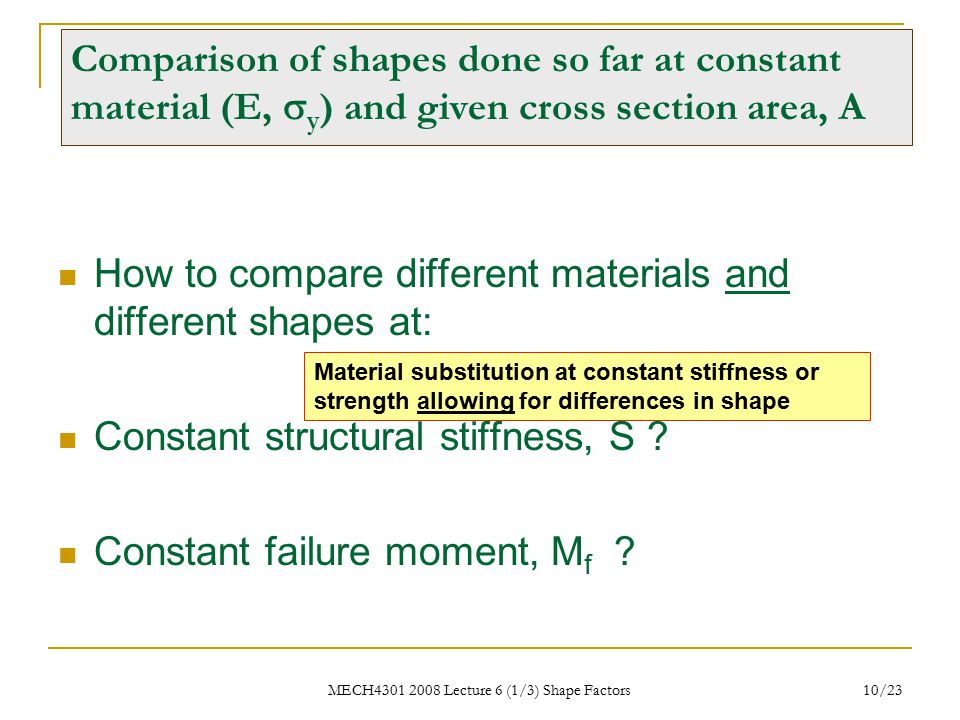 Comparison of shapes done so far at constant material (E, $\sigma_y$) and given cross section area, A

How to compare different materials and different shapes at:

Material substitution at constant stiffness or strength allowing for differences in shape

Constant structural stiffness, S ?

Constant failure moment, $M_f$ ?

MECH4301 2008 Lecture 6 (1/3) Shape Factors

10/23